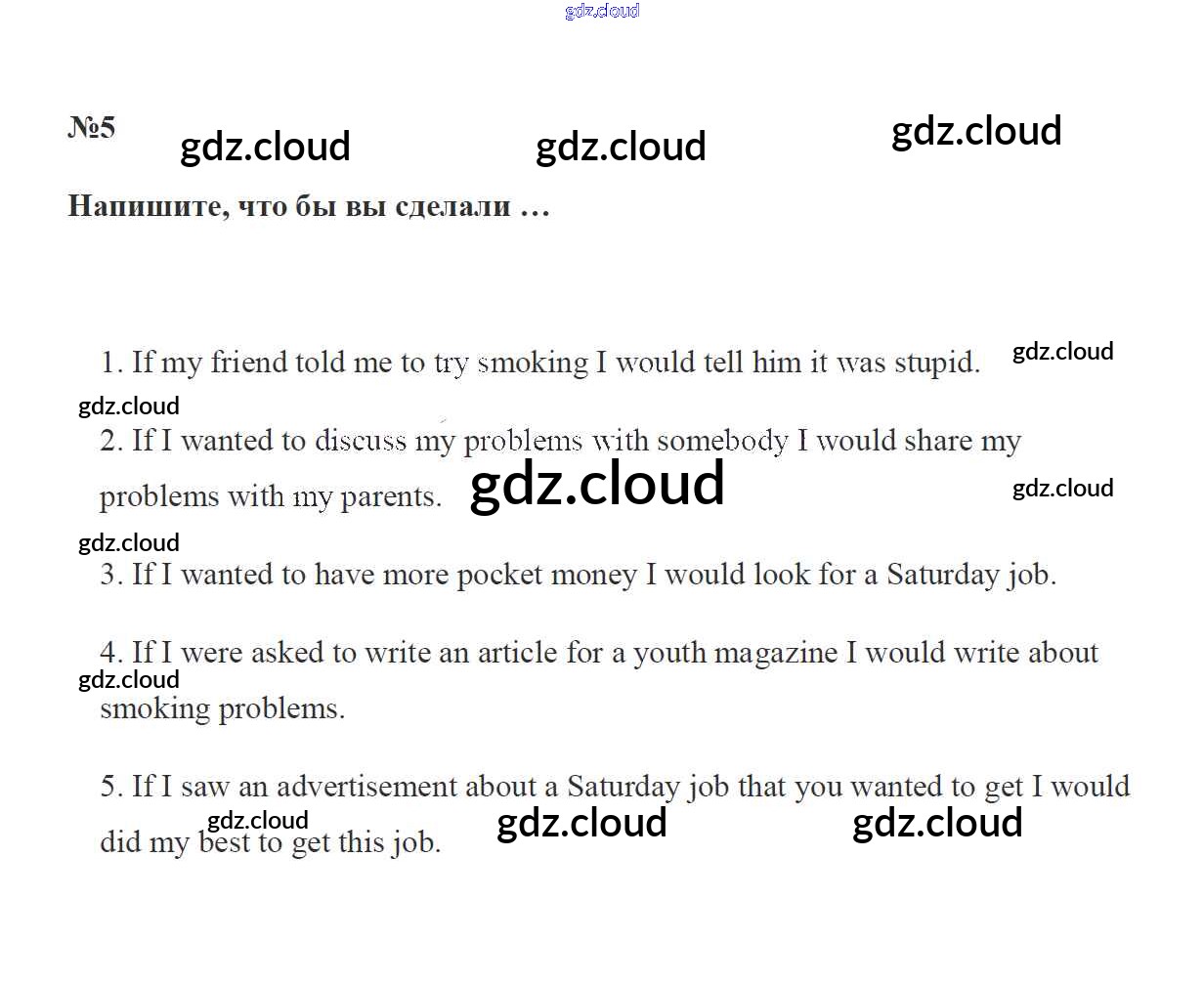 №5

Напишите, что бы вы сделали …

1. If my friend told me to try smoking I would tell him it was stupid.

2. If I wanted to discuss my problems with somebody I would share my problems with my parents.

3. If I wanted to have more pocket money I would look for a Saturday job.

4. If I were asked to write an article for a youth magazine I would write about smoking problems.

5. If I saw an advertisement about a Saturday job that you wanted to get I would did my best to get this job.

gdz.cloud